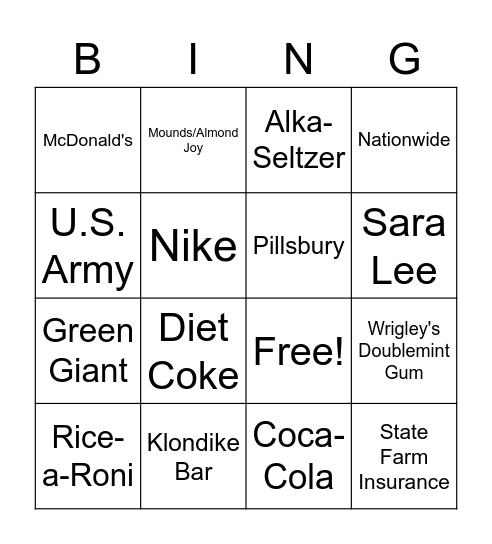 | B | I | N | G |
|---|---|---|---|
| McDonald's | Mounds/Almond Joy | Alka-Seltzer | Nationwide |
| U.S. Army | Nike | Pillsbury | Sara Lee |
| Green Giant | Diet Coke | Free! | Wrigley's Doublemint Gum |
| Rice-a-Roni | Klondike Bar | Coca-Cola | State Farm Insurance |